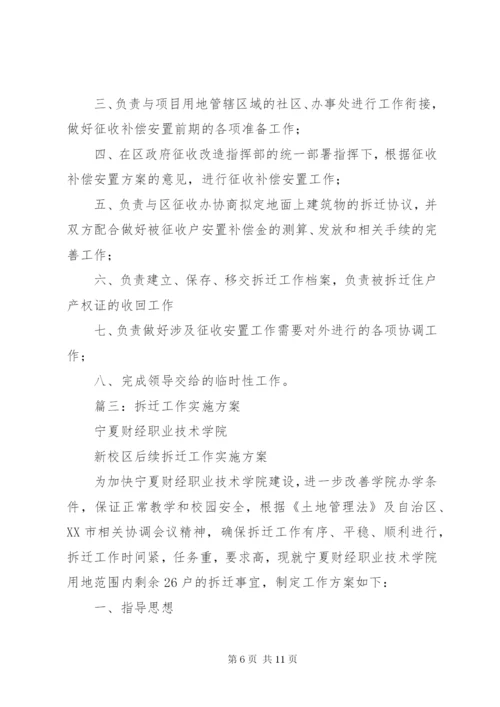 三、负责与项目用地管辖区域的社区、办事处进行工作衔接，做好征收补偿安置前期的各项准备工作；

四、在区政府征收改造指挥部的统一部署指挥下，根据征收补偿安置方案的意见，进行征收补偿安置工作；

五、负责与区征收办协商拟定地面上建筑物的拆迁协议，并双方配合做好被征收户安置补偿金的测算、发放和相关手续的完善工作；

六、负责建立、保存、移交拆迁工作档案，负责被拆迁住户产权证的收回工作

七、负责做好涉及征收安置工作需要对外进行的各项协调工作；

八、完成领导交给的临时性工作。

篇三：拆迁工作实施方案

宁夏财经职业技术学院

新校区后续拆迁工作实施方案

为加快宁夏财经职业技术学院建设，进一步改善学院办学条件，保证正常教学和校园安全，根据《土地管理法》及自治区、XX市相关协调会议精神，确保拆迁工作有序、平稳、顺利进行，拆迁工作时间紧，任务重，要求高，现就宁夏财经职业技术学院用地范围内剩余26户的拆迁事宜，制定工作方案如下：

一、指导思想

第6页 共11页